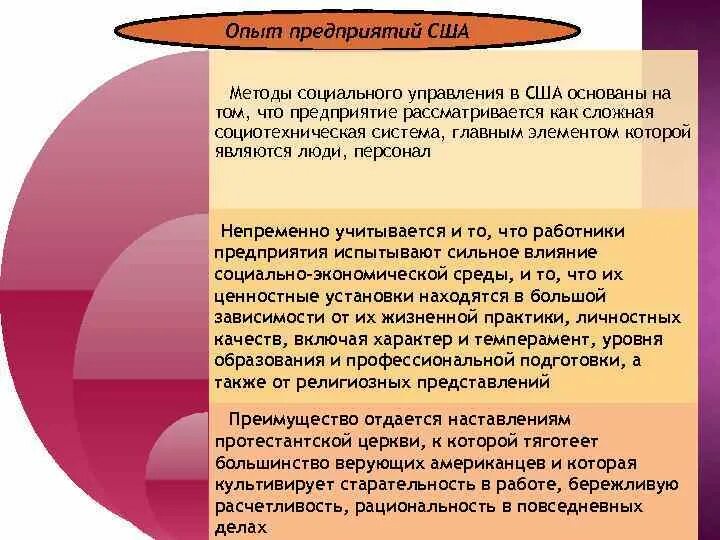 Опыт предприятий США

Методы социального управления в США основаны на том, что предприятие рассматривается как сложная социотехническая система, главным элементом которой являются люди, персонал

Непременно учитывается и то, что работники предприятия испытывают сильное влияние социально-экономической среды, и то, что их ценностные установки находятся в большой зависимости от их жизненной практики, личностных качеств, включая характер и темперамент, уровня образования и профессиональной подготовки, а также от религиозных представлений

Преимущество отдается наставлениям протестантской церкви, к которой тяготеет большинство верующих американцев и которая культивирует старательность в работе, бережливую расчетливость, рациональность в повседневных делах